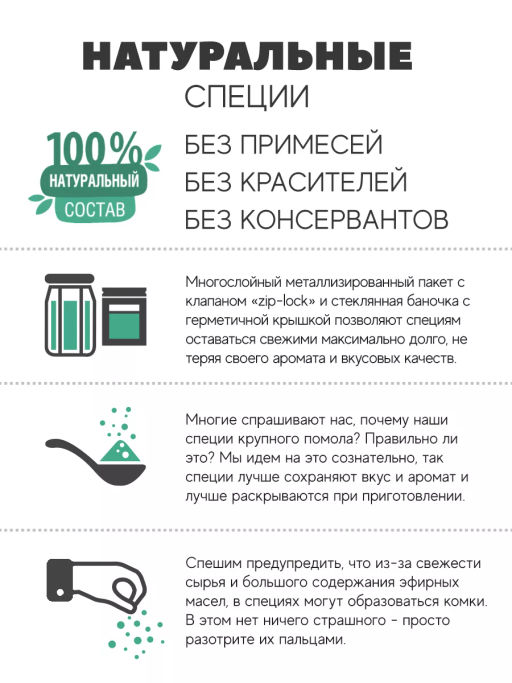 НАТУРАЛЬНЫЕ
СПЕЦИИ

100%
НАТУРАЛЬНЫЙ
СОСТАВ

БЕЗ ПРИМЕСЕЙ
БЕЗ КРАСИТЕЛЕЙ
БЕЗ КОНСЕРВАНТОВ

Многослойный металлизированный пакет с клапаном «zip-lock» и стеклянная баночка с герметичной крышкой позволяют специям оставаться свежими максимально долго, не теряя своего аромата и вкусовых качеств.

Многие спрашивают нас, почему наши специи крупного помола? Правильно ли это? Мы идем на это сознательно, так специи лучше сохраняют вкус и аромат и лучше раскрываются при приготовлении.

Спешим предупредить, что из-за свежести сырья и большого содержания эфирных масел, в специях могут образоваться комки. В этом нет ничего страшного - просто разотрите их пальцами.